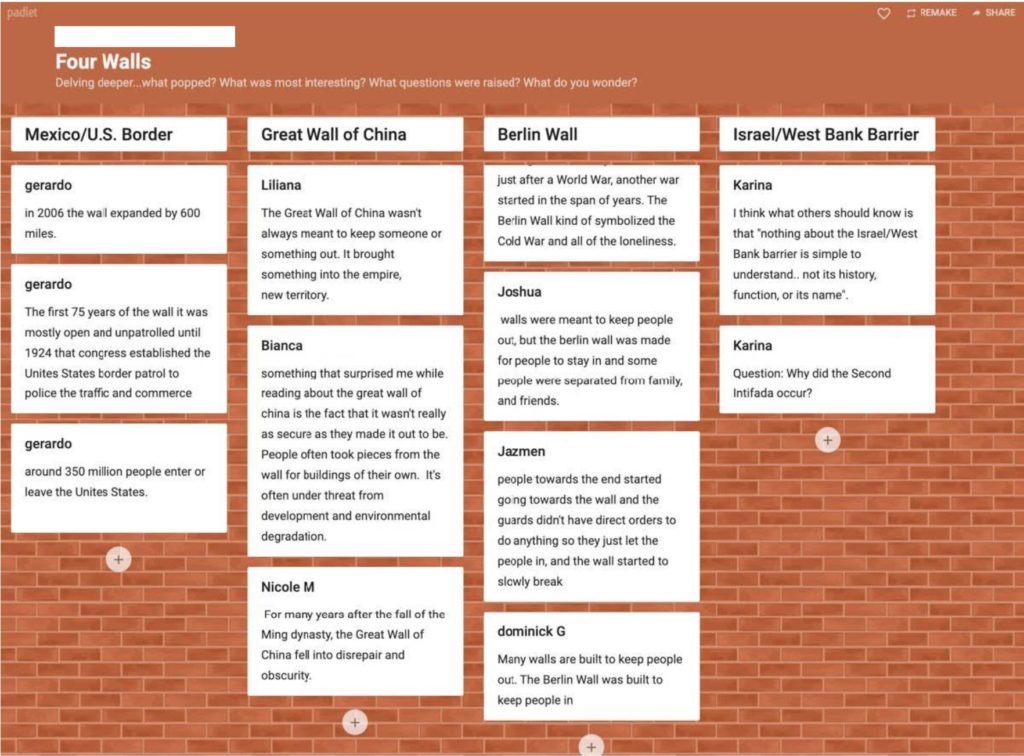 padlet

REMAKE SHARE

Four Walls
Delving deeper...what popped? What was most interesting? What questions were raised? What do you wonder?

Mexico/U.S. Border

gerardo
in 2006 the wall expanded by 600 miles.

gerardo
The first 75 years of the wall it was mostly open and unpatrolled until 1924 that congress established the Unites States border patrol to police the traffic and commerce

gerardo
around 350 million people enter or leave the Unites States.

+

Great Wall of China

Liliana
The Great Wall of China wasn't always meant to keep someone or something out. It brought something into the empire, new territory.

Bianca
something that surprised me while reading about the great wall of china is the fact that it wasn't really as secure as they made it out to be. People often took pieces from the wall for buildings of their own. It's often under threat from development and environmental degradation.

Nicole M
For many years after the fall of the Ming dynasty, the Great Wall of China fell into disrepair and obscurity.

+

Berlin Wall

just after a World War, another war started in the span of years. The Berlin Wall kind of symbolized the Cold War and all of the loneliness.

Joshua
walls were meant to keep people out, but the berlin wall was made for people to stay in and some people were separated from family, and friends.

Jazmen
people towards the end started going towards the wall and the guards didn't have direct orders to do anything so they just let the people in, and the wall started to slowly break

dominick G
Many walls are built to keep people out. The Berlin Wall was built to keep people in

+

Israel/West Bank Barrier

Karina
I think what others should know is that "nothing about the Israel/West Bank barrier is simple to understand.. not its history, function, or its name".

Karina
Question: Why did the Second Intifada occur?

+